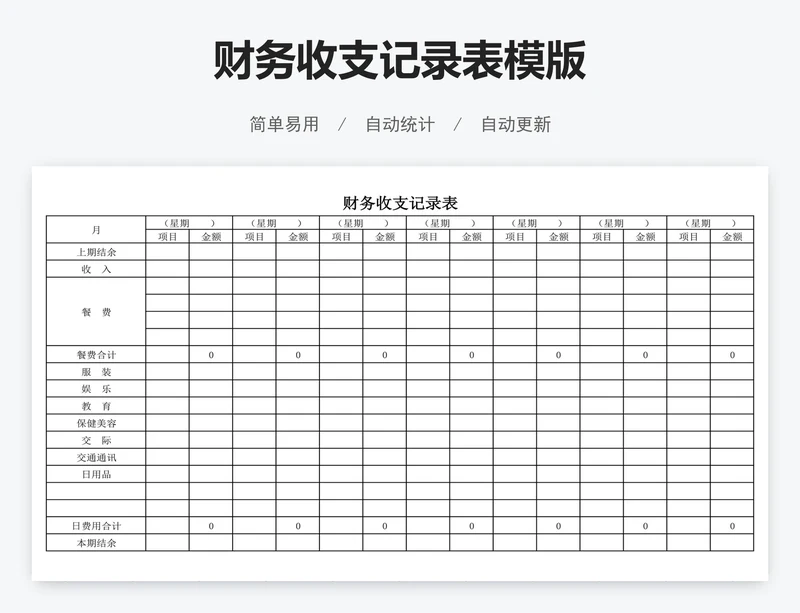 财务收支记录表模版

简单易用 / 自动统计 / 自动更新

财务收支记录表

| 月 | （星期 ） | | （星期 ） | | （星期 ） | | （星期 ） | | （星期 ） | | （星期 ） | | （星期 ） | |
|---|---|---|---|---|---|---|---|---|---|---|---|---|---|---|
| | 项目 | 金额 | 项目 | 金额 | 项目 | 金额 | 项目 | 金额 | 项目 | 金额 | 项目 | 金额 | 项目 | 金额 |
| 上期结余 | | | | | | | | | | | | | | |
| 收 入 | | | | | | | | | | | | | | |
| 餐 费 | | | | | | | | | | | | | | |
| | | | | | | | | | | | | | | |
| | | | | | | | | | | | | | | |
| | | | | | | | | | | | | | | |
| 餐费合计 | | 0 | | 0 | | 0 | | 0 | | 0 | | 0 | | 0 |
| 服 装 | | | | | | | | | | | | | | |
| 娱 乐 | | | | | | | | | | | | | | |
| 教 育 | | | | | | | | | | | | | | |
| 保健美容 | | | | | | | | | | | | | | |
| 交 际 | | | | | | | | | | | | | | |
| 交通通讯 | | | | | | | | | | | | | | |
| 日用品 | | | | | | | | | | | | | | |
| | | | | | | | | | | | | | | |
| | | | | | | | | | | | | | | |
| 日费用合计 | | 0 | | 0 | | 0 | | 0 | | 0 | | 0 | | 0 |
| 本期结余 | | | | | | | | | | | | | | |